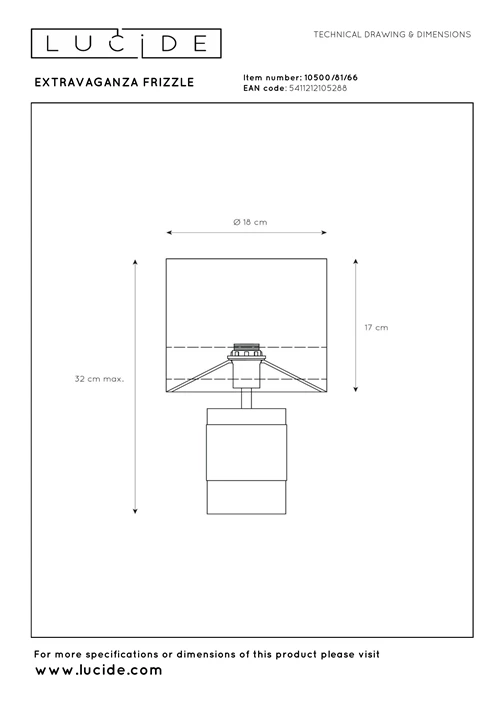 LUCIDE

TECHNICAL DRAWING & DIMENSIONS

EXTRAVAGANZA FRIZZLE

Item number: 10500/81/66
EAN code: 5411212105288

Ø 18 cm

17 cm

32 cm max.

For more specifications or dimensions of this product please visit
www.lucide.com